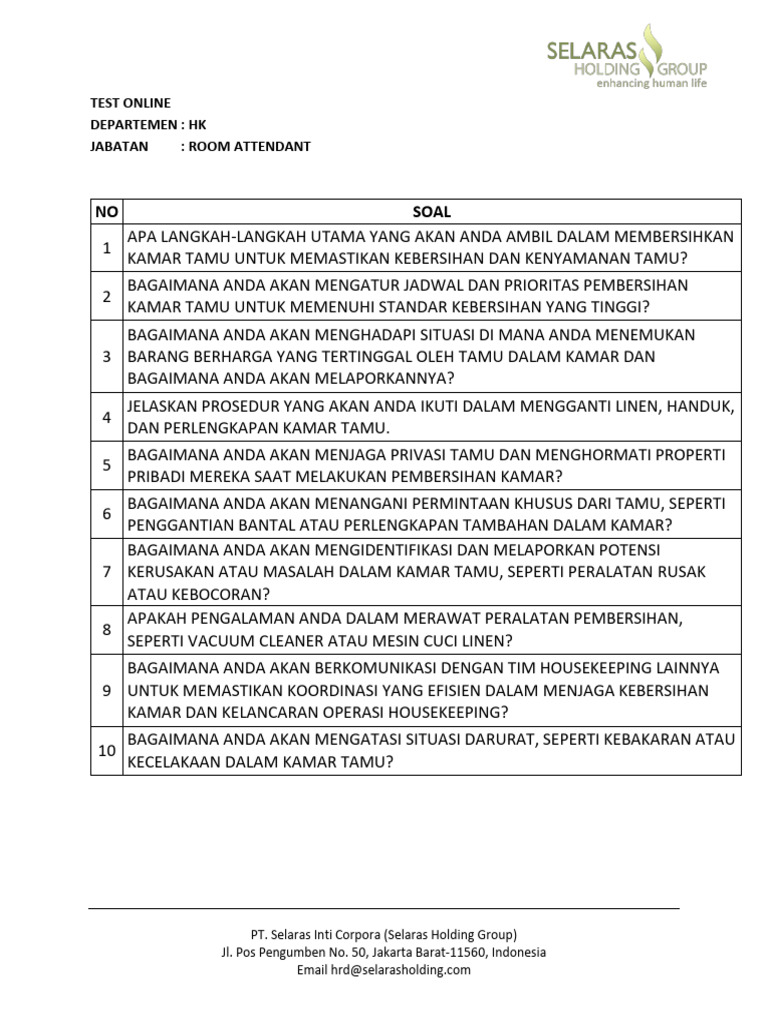 SELARAS
HOLDING GROUP
enhancing human life

TEST ONLINE
DEPARTEMEN : HK
JABATAN : ROOM ATTENDANT

| NO | SOAL |
|---|---|
| 1 | APA LANGKAH-LANGKAH UTAMA YANG AKAN ANDA AMBIL DALAM MEMBERSIHKAN KAMAR TAMU UNTUK MEMASTIKAN KEBERSIHAN DAN KENYAMANAN TAMU? |
| 2 | BAGAIMANA ANDA AKAN MENGATUR JADWAL DAN PRIORITAS PEMBERSIHAN KAMAR TAMU UNTUK MEMENUHI STANDAR KEBERSIHAN YANG TINGGI? |
| 3 | BAGAIMANA ANDA AKAN MENGHADAPI SITUASI DI MANA ANDA MENEMUKAN BARANG BERHARGA YANG TERTINGGAL OLEH TAMU DALAM KAMAR DAN BAGAIMANA ANDA AKAN MELAPORKANNYA? |
| 4 | JELASKAN PROSEDUR YANG AKAN ANDA IKUTI DALAM MENGGANTI LINEN, HANDUK, DAN PERLENGKAPAN KAMAR TAMU. |
| 5 | BAGAIMANA ANDA AKAN MENJAGA PRIVASI TAMU DAN MENGHORMATI PROPERTI PRIBADI MEREKA SAAT MELAKUKAN PEMBERSIHAN KAMAR? |
| 6 | BAGAIMANA ANDA AKAN MENANGANI PERMINTAAN KHUSUS DARI TAMU, SEPERTI PENGGANTIAN BANTAL ATAU PERLENGKAPAN TAMBAHAN DALAM KAMAR? |
| 7 | BAGAIMANA ANDA AKAN MENGIDENTIFIKASI DAN MELAPORKAN POTENSI KERUSAKAN ATAU MASALAH DALAM KAMAR TAMU, SEPERTI PERALATAN RUSAK ATAU KEBOCORAN? |
| 8 | APAKAH PENGALAMAN ANDA DALAM MERAWAT PERALATAN PEMBERSIHAN, SEPERTI VACUUM CLEANER ATAU MESIN CUCI LINEN? |
| 9 | BAGAIMANA ANDA AKAN BERKOMUNIKASI DENGAN TIM HOUSEKEEPING LAINNYA UNTUK MEMASTIKAN KOORDINASI YANG EFISIEN DALAM MENJAGA KEBERSIHAN KAMAR DAN KELANCARAN OPERASI HOUSEKEEPING? |
| 10 | BAGAIMANA ANDA AKAN MENGATASI SITUASI DARURAT, SEPERTI KEBAKARAN ATAU KECELAKAAN DALAM KAMAR TAMU? |

PT. Selaras Inti Corpora (Selaras Holding Group)
Jl. Pos Pengumben No. 50, Jakarta Barat-11560, Indonesia
Email hrd@selarasholding.com